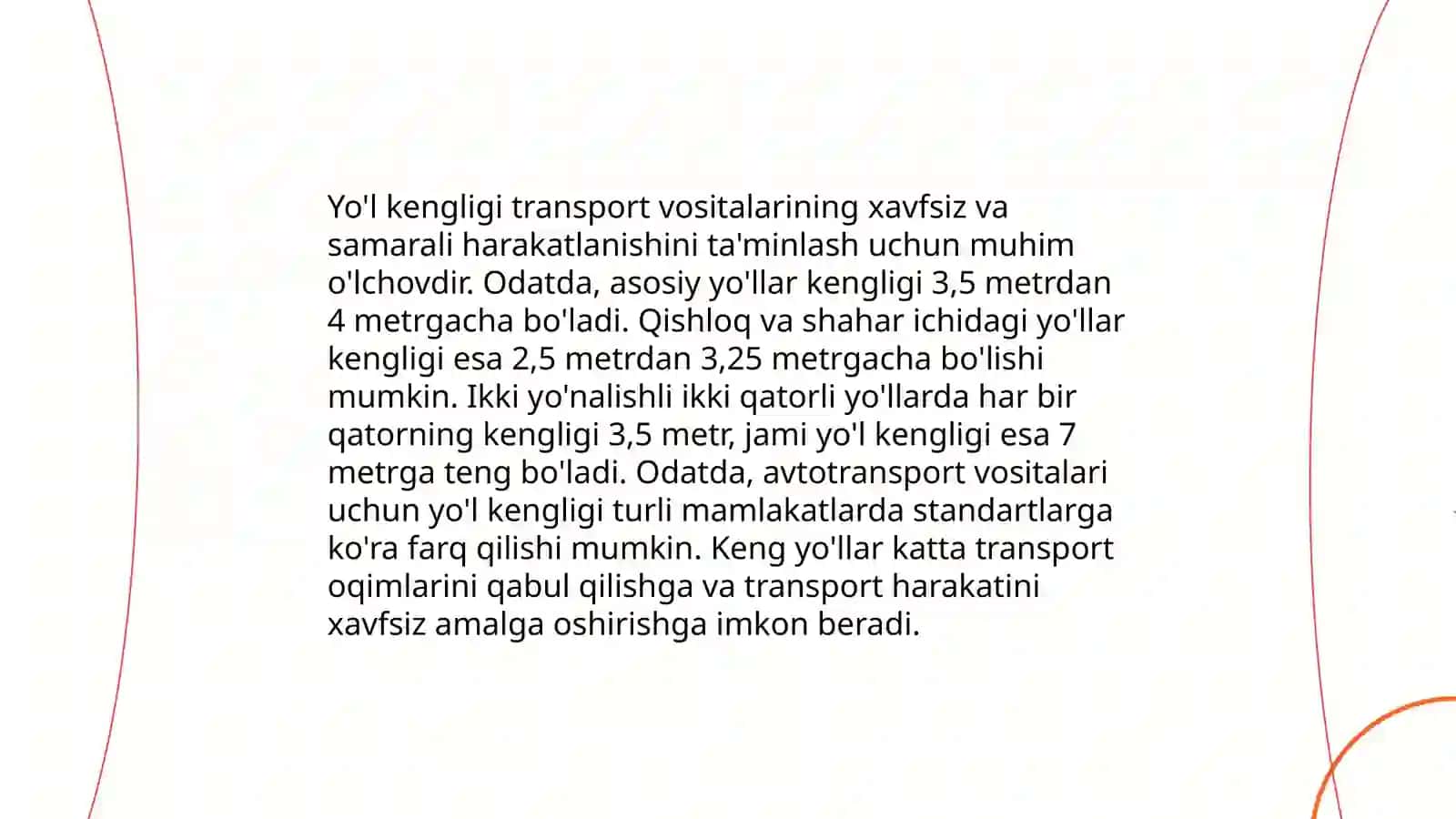 Yo'l kengligi transport vositalarining xavfsiz va samarali harakatlanishini ta'minlash uchun muhim o'lchovdir. Odatda, asosiy yo'llar kengligi 3,5 metrdan 4 metrgacha bo'ladi. Qishloq va shahar ichidagi yo'llar kengligi esa 2,5 metrdan 3,25 metrgacha bo'lishi mumkin. Ikki yo'nalishli ikki qatorli yo'llarda har bir qatorning kengligi 3,5 metr, jami yo'l kengligi esa 7 metrga teng bo'ladi. Odatda, avtotransport vositalari uchun yo'l kengligi turli mamlakatlarda standartlarga ko'ra farq qilishi mumkin. Keng yo'llar katta transport oqimlarini qabul qilishga va transport harakatini xavfsiz amalga oshirishga imkon beradi.